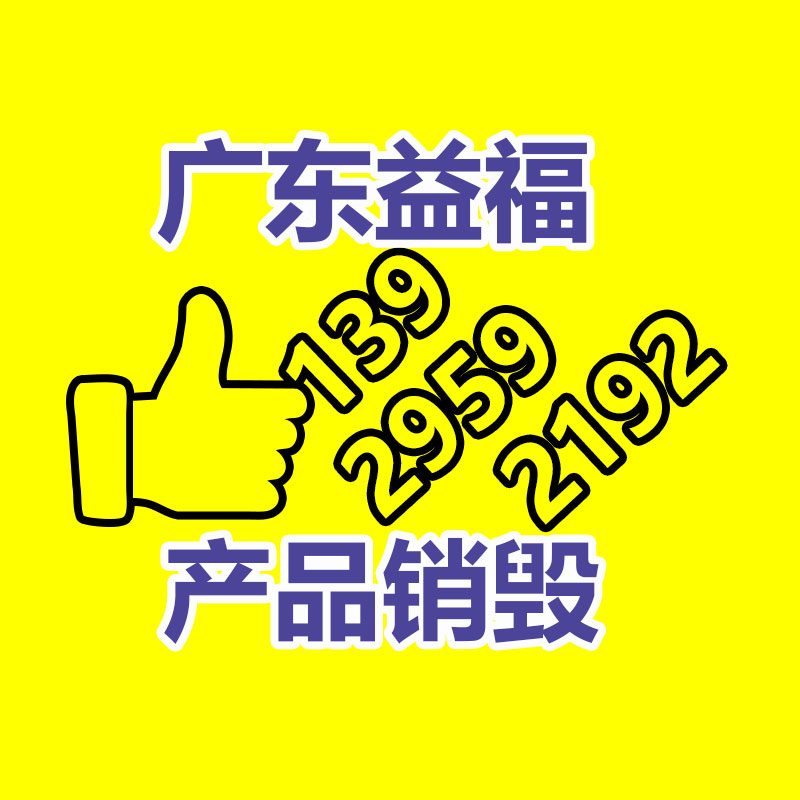 广东益福

139
2959
2192

产品销毁